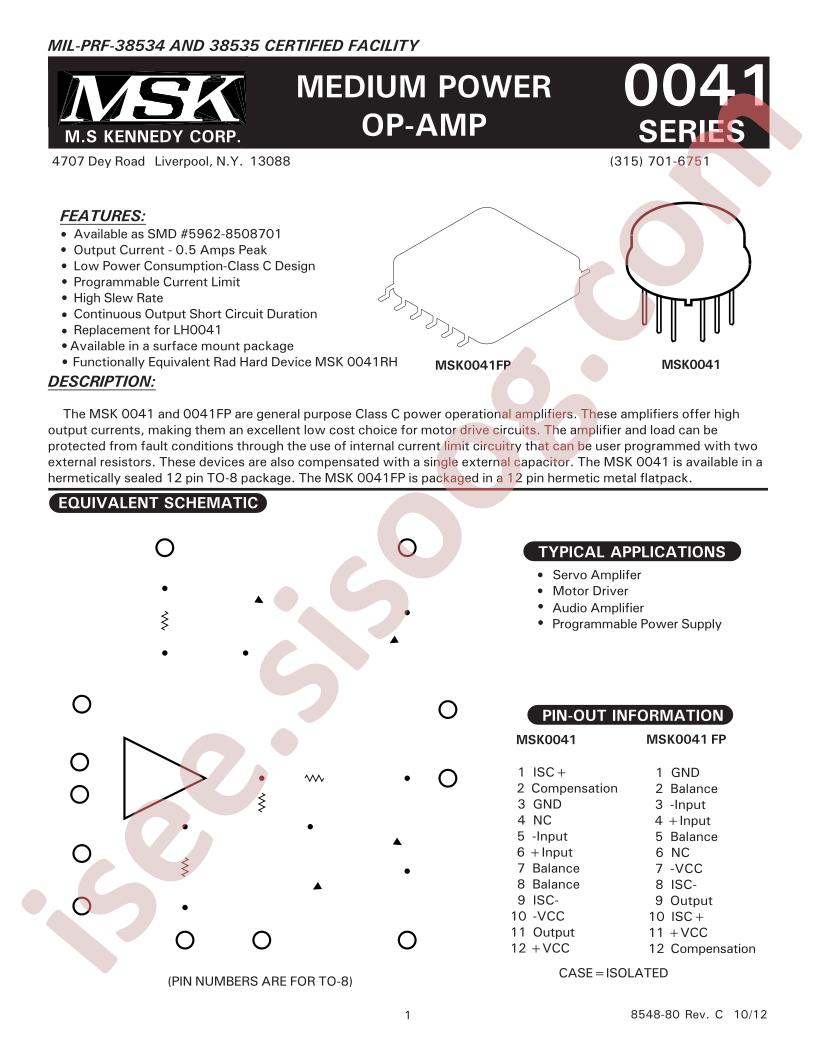 MIL-PRF-38534 AND 38535 CERTIFIED FACILITY

MSK
M.S KENNEDY CORP.

MEDIUM POWER
OP-AMP

0041
SERIES

4707 Dey Road Liverpool, N.Y. 13088

(315) 701-6751

FEATURES:
• Available as SMD #5962-8508701
• Output Current - 0.5 Amps Peak
• Low Power Consumption-Class C Design
• Programmable Current Limit
• High Slew Rate
• Continuous Output Short Circuit Duration
• Replacement for LH0041
• Available in a surface mount package
• Functionally Equivalent Rad Hard Device MSK 0041RH

MSK0041FP

MSK0041

DESCRIPTION:

The MSK 0041 and 0041FP are general purpose Class C power operational amplifiers. These amplifiers offer high output currents, making them an excellent low cost choice for motor drive circuits. The amplifier and load can be protected from fault conditions through the use of internal current limit circuitry that can be user programmed with two external resistors. These devices are also compensated with a single external capacitor. The MSK 0041 is available in a hermetically sealed 12 pin TO-8 package. The MSK 0041FP is packaged in a 12 pin hermetic metal flatpack.

EQUIVALENT SCHEMATIC

(PIN NUMBERS ARE FOR TO-8)

TYPICAL APPLICATIONS

• Servo Amplifer
• Motor Driver
• Audio Amplifier
• Programmable Power Supply

PIN-OUT INFORMATION

MSK0041
1 ISC+
2 Compensation
3 GND
4 NC
5 -Input
6 +Input
7 Balance
8 Balance
9 ISC-
10 -VCC
11 Output
12 +VCC

MSK0041 FP
1 GND
2 Balance
3 -Input
4 +Input
5 Balance
6 NC
7 -VCC
8 ISC-
9 Output
10 ISC+
11 +VCC
12 Compensation

CASE=ISOLATED

1

8548-80 Rev. C 10/12

isee.sisoog.com